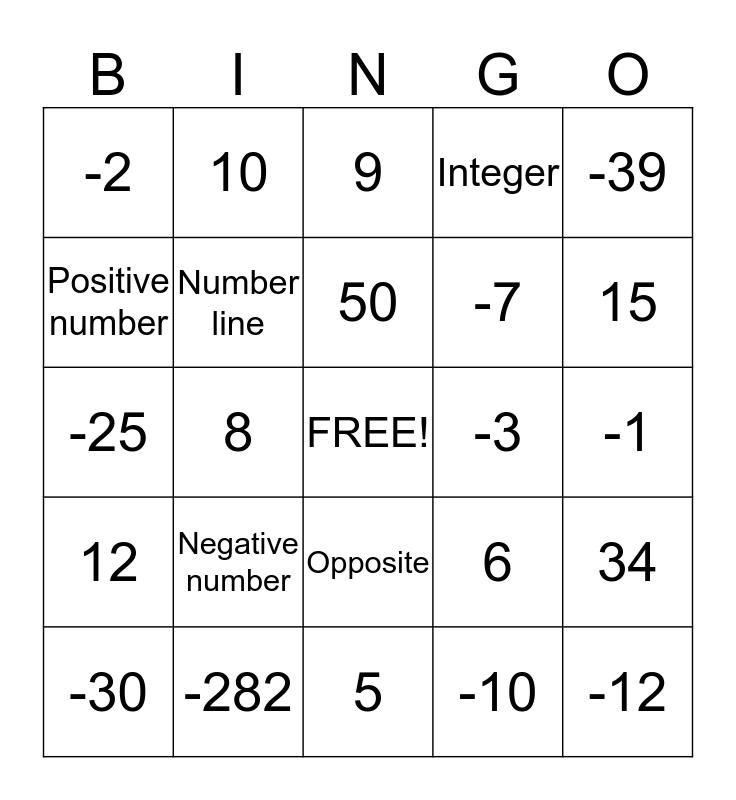 | B | I | N | G | O |
|---|---|---|---|---|
| -2 | 10 | 9 | Integer | -39 |
| Positive number | Number line | 50 | -7 | 15 |
| -25 | 8 | FREE! | -3 | -1 |
| 12 | Negative number | Opposite | 6 | 34 |
| -30 | -282 | 5 | -10 | -12 |